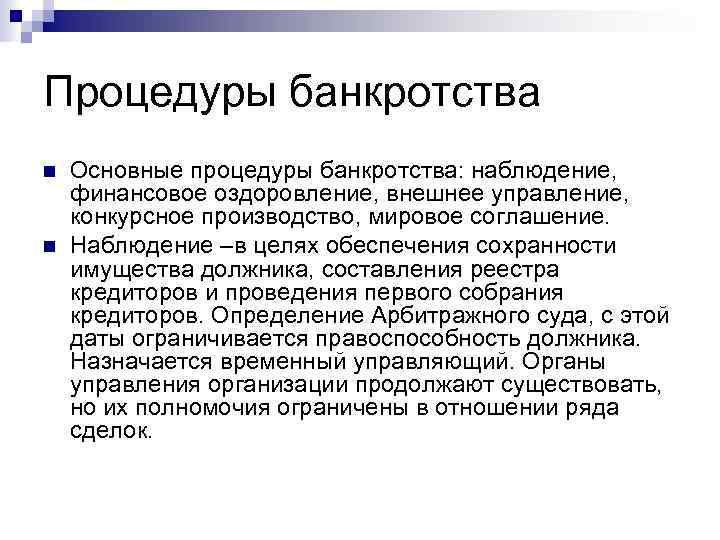 Процедуры банкротства

Основные процедуры банкротства: наблюдение, финансовое оздоровление, внешнее управление, конкурсное производство, мировое соглашение.

Наблюдение –в целях обеспечения сохранности имущества должника, составления реестра кредиторов и проведения первого собрания кредиторов. Определение Арбитражного суда, с этой даты ограничивается правоспособность должника. Назначается временный управляющий. Органы управления организации продолжают существовать, но их полномочия ограничены в отношении ряда сделок.